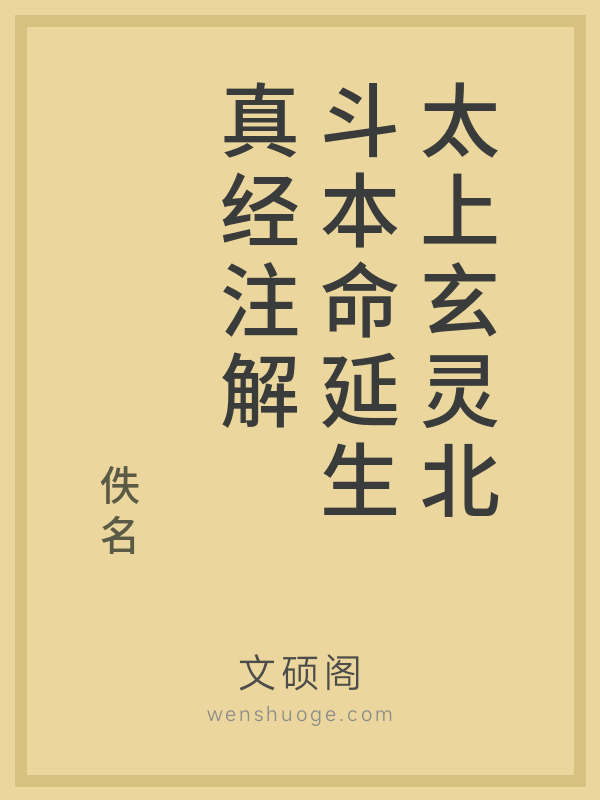 太上玄灵北斗本命延生真经注解

佚名

文硕阁
wenshuoge.com